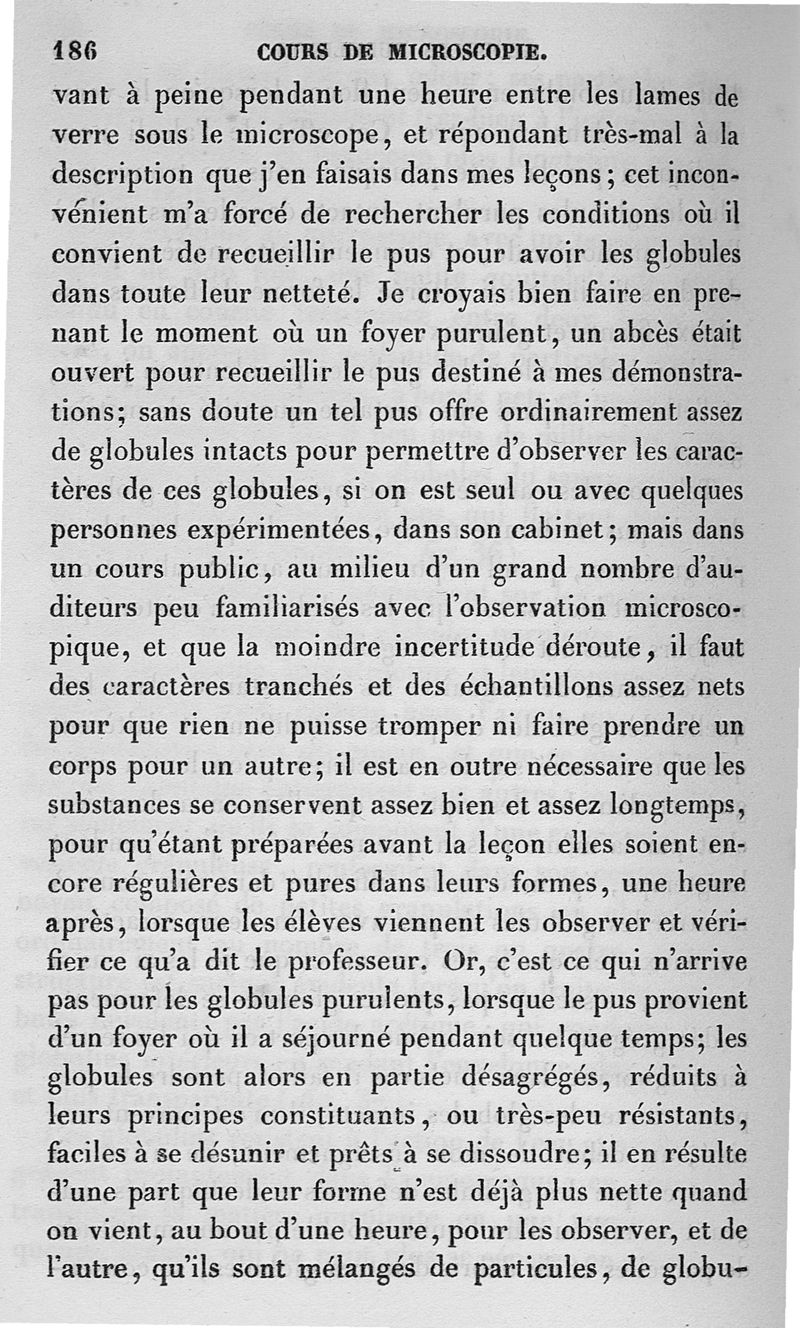 186 COURS DE MICROSCOPIE.

vant à peine pendant une heure entre les lames de verre sous le microscope, et répondant très-mal à la description que j'en faisais dans mes leçons; cet inconvénient m'a forcé de rechercher les conditions où il convient de recueillir le pus pour avoir les globules dans toute leur netteté. Je croyais bien faire en prenant le moment où un foyer purulent, un abcès était ouvert pour recueillir le pus destiné à mes démonstrations; sans doute un tel pus offre ordinairement assez de globules intacts pour permettre d'observer les caractères de ces globules, si on est seul ou avec quelques personnes expérimentées, dans son cabinet; mais dans un cours public, au milieu d'un grand nombre d'auditeurs peu familiarisés avec l'observation microscopique, et que la moindre incertitude déroute, il faut des caractères tranchés et des échantillons assez nets pour que rien ne puisse tromper ni faire prendre un corps pour un autre; il est en outre nécessaire que les substances se conservent assez bien et assez longtemps, pour qu'étant préparées avant la leçon elles soient encore régulières et pures dans leurs formes, une heure après, lorsque les élèves viennent les observer et vérifier ce qu'a dit le professeur. Or, c'est ce qui n'arrive pas pour les globules purulents, lorsque le pus provient d'un foyer où il a séjourné pendant quelque temps; les globules sont alors en partie désagrégés, réduits à leurs principes constituants, ou très-peu résistants, faciles à se désunir et prêts à se dissoudre; il en résulte d'une part que leur forme n'est déjà plus nette quand on vient, au bout d'une heure, pour les observer, et de l'autre, qu'ils sont mélangés de particules, de globu-